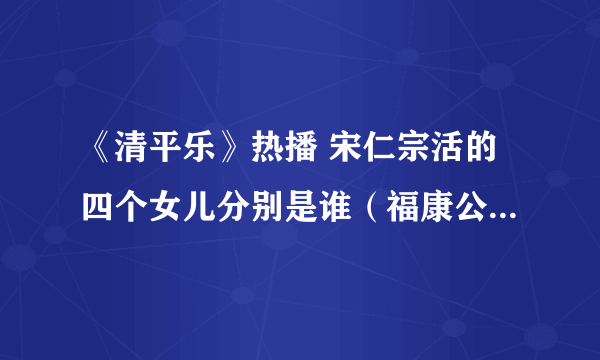 《清平乐》热播 宋仁宗活的四个女儿分别是谁（福康公...